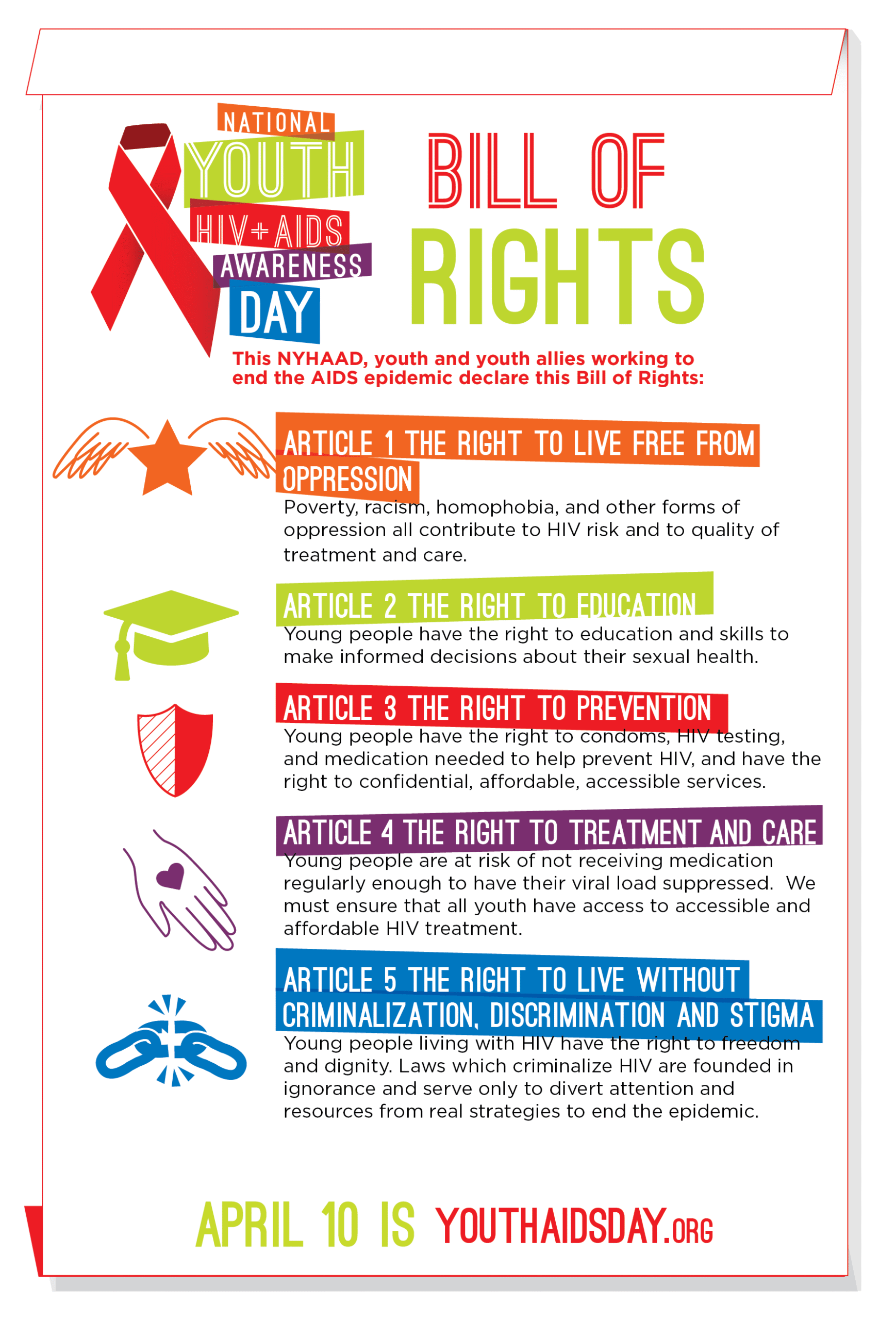 NATIONAL YOUTH HIV+AIDS AWARENESS DAY

BILL OF RIGHTS

This NYHAAD, youth and youth allies working to end the AIDS epidemic declare this Bill of Rights:

ARTICLE 1 THE RIGHT TO LIVE FREE FROM OPPRESSION

Poverty, racism, homophobia, and other forms of oppression all contribute to HIV risk and to quality of treatment and care.

ARTICLE 2 THE RIGHT TO EDUCATION

Young people have the right to education and skills to make informed decisions about their sexual health.

ARTICLE 3 THE RIGHT TO PREVENTION

Young people have the right to condoms, HIV testing, and medication needed to help prevent HIV, and have the right to confidential, affordable, accessible services.

ARTICLE 4 THE RIGHT TO TREATMENT AND CARE

Young people are at risk of not receiving medication regularly enough to have their viral load suppressed. We must ensure that all youth have access to accessible and affordable HIV treatment.

ARTICLE 5 THE RIGHT TO LIVE WITHOUT CRIMINALIZATION, DISCRIMINATION AND STIGMA

Young people living with HIV have the right to freedom and dignity. Laws which criminalize HIV are founded in ignorance and serve only to divert attention and resources from real strategies to end the epidemic.

APRIL 10 IS YOUTHAIDSDAY.ORG